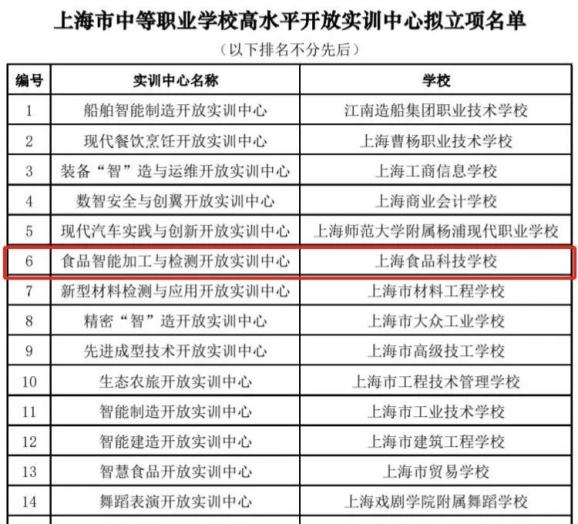 上海市中等职业学校高水平开放实训中心拟立项名单

（以下排名不分先后）

| 编号 | 实训中心名称 | 学校 |
|---|---|---|
| 1 | 船舶智能制造开放实训中心 | 江南造船集团职业技术学校 |
| 2 | 现代餐饮烹饪开放实训中心 | 上海曹杨职业技术学校 |
| 3 | 装备“智”造与运维开放实训中心 | 上海工商信息学校 |
| 4 | 数智安全与创翼开放实训中心 | 上海商业会计学校 |
| 5 | 现代汽车实践与创新开放实训中心 | 上海师范大学附属杨浦现代职业学校 |
| 6 | 食品智能加工与检测开放实训中心 | 上海食品科技学校 |
| 7 | 新型材料检测与应用开放实训中心 | 上海市材料工程学校 |
| 8 | 精密“智”造开放实训中心 | 上海市大众工业学校 |
| 9 | 先进成型技术开放实训中心 | 上海市高级技工学校 |
| 10 | 生态农旅开放实训中心 | 上海市工程技术管理学校 |
| 11 | 智能制造开放实训中心 | 上海市工业技术学校 |
| 12 | 智能建造开放实训中心 | 上海市建筑工程学校 |
| 13 | 智慧食品开放实训中心 | 上海市贸易学校 |
| 14 | 舞蹈表演开放实训中心 | 上海戏剧学院附属舞蹈学校 |